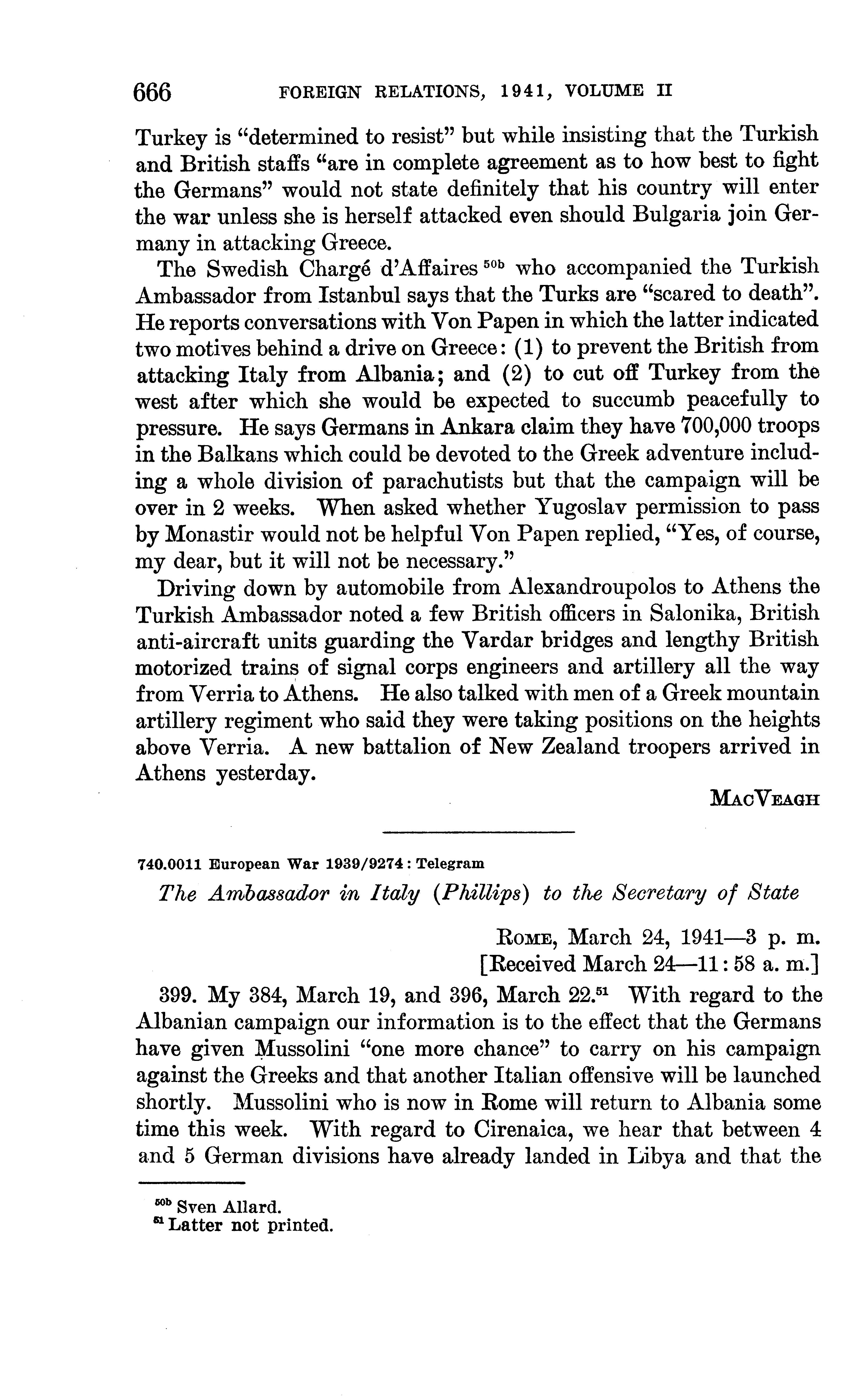 666 FOREIGN RELATIONS, 1941, VOLUME II

Turkey is "determined to resist" but while insisting that the Turkish and British staffs "are in complete agreement as to how best to fight the Germans" would not state definitely that his country will enter the war unless she is herself attacked even should Bulgaria join Germany in attacking Greece.

The Swedish Chargé d'Affaires $^{50b}$ who accompanied the Turkish Ambassador from Istanbul says that the Turks are "scared to death". He reports conversations with Von Papen in which the latter indicated two motives behind a drive on Greece: (1) to prevent the British from attacking Italy from Albania; and (2) to cut off Turkey from the west after which she would be expected to succumb peacefully to pressure. He says Germans in Ankara claim they have 700,000 troops in the Balkans which could be devoted to the Greek adventure including a whole division of parachutists but that the campaign will be over in 2 weeks. When asked whether Yugoslav permission to pass by Monastir would not be helpful Von Papen replied, "Yes, of course, my dear, but it will not be necessary."

Driving down by automobile from Alexandroupolos to Athens the Turkish Ambassador noted a few British officers in Salonika, British anti-aircraft units guarding the Vardar bridges and lengthy British motorized trains of signal corps engineers and artillery all the way from Verria to Athens. He also talked with men of a Greek mountain artillery regiment who said they were taking positions on the heights above Verria. A new battalion of New Zealand troopers arrived in Athens yesterday.

MacVeagh

740.0011 European War 1939/9274: Telegram

The Ambassador in Italy (Phillips) to the Secretary of State

Rome, March 24, 1941—3 p. m.
[Received March 24—11:58 a. m.]

399. My 384, March 19, and 396, March 22.$^{51}$ With regard to the Albanian campaign our information is to the effect that the Germans have given Mussolini "one more chance" to carry on his campaign against the Greeks and that another Italian offensive will be launched shortly. Mussolini who is now in Rome will return to Albania some time this week. With regard to Cirenaica, we hear that between 4 and 5 German divisions have already landed in Libya and that the

$^{50b}$ Sven Allard.
$^{51}$ Latter not printed.